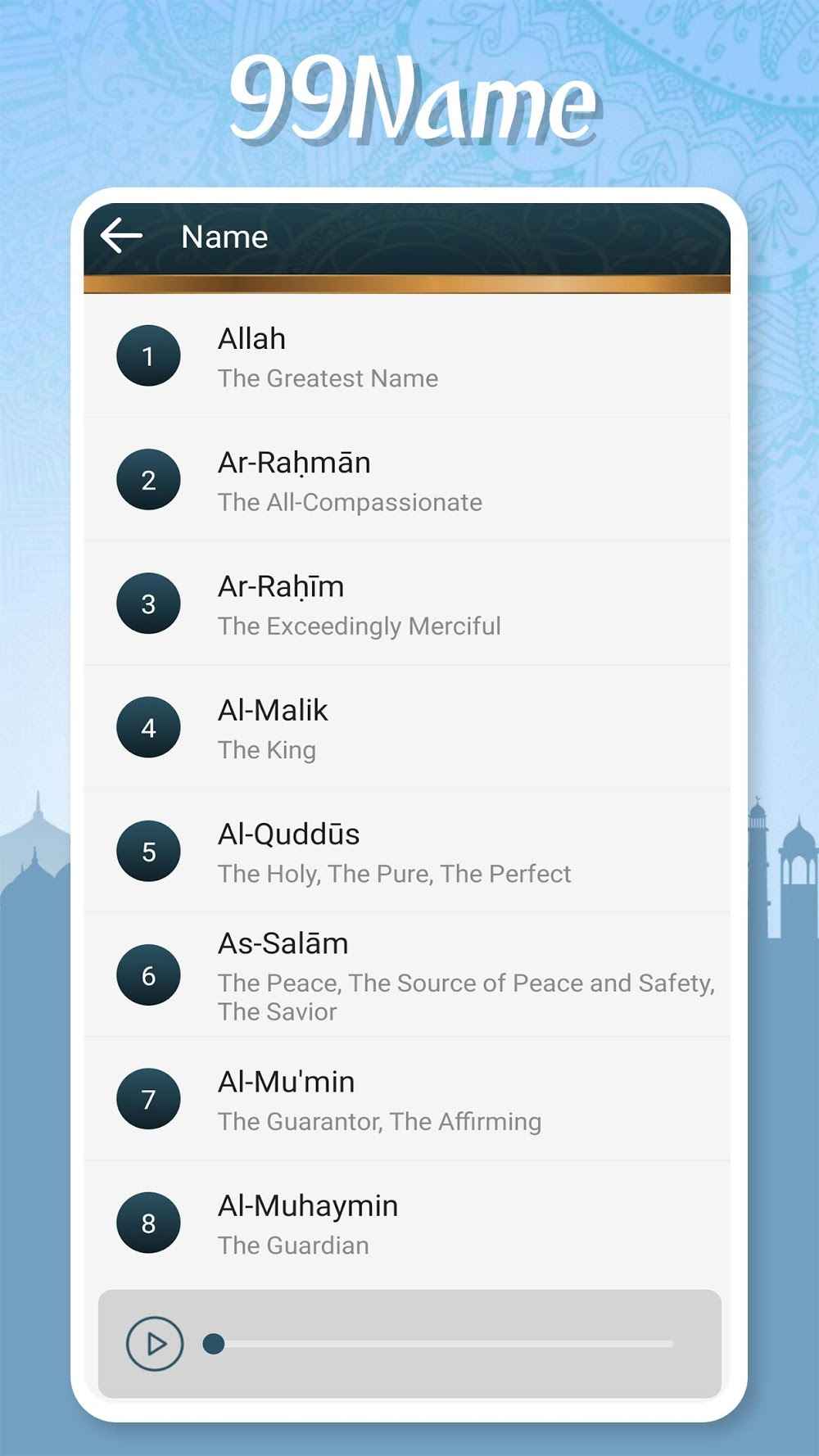 99Name

Name

1
Allah
The Greatest Name

2
Ar-Raḥmān
The All-Compassionate

3
Ar-Raḥīm
The Exceedingly Merciful

4
Al-Malik
The King

5
Al-Quddūs
The Holy, The Pure, The Perfect

6
As-Salām
The Peace, The Source of Peace and Safety, The Savior

7
Al-Mu'min
The Guarantor, The Affirming

8
Al-Muhaymin
The Guardian